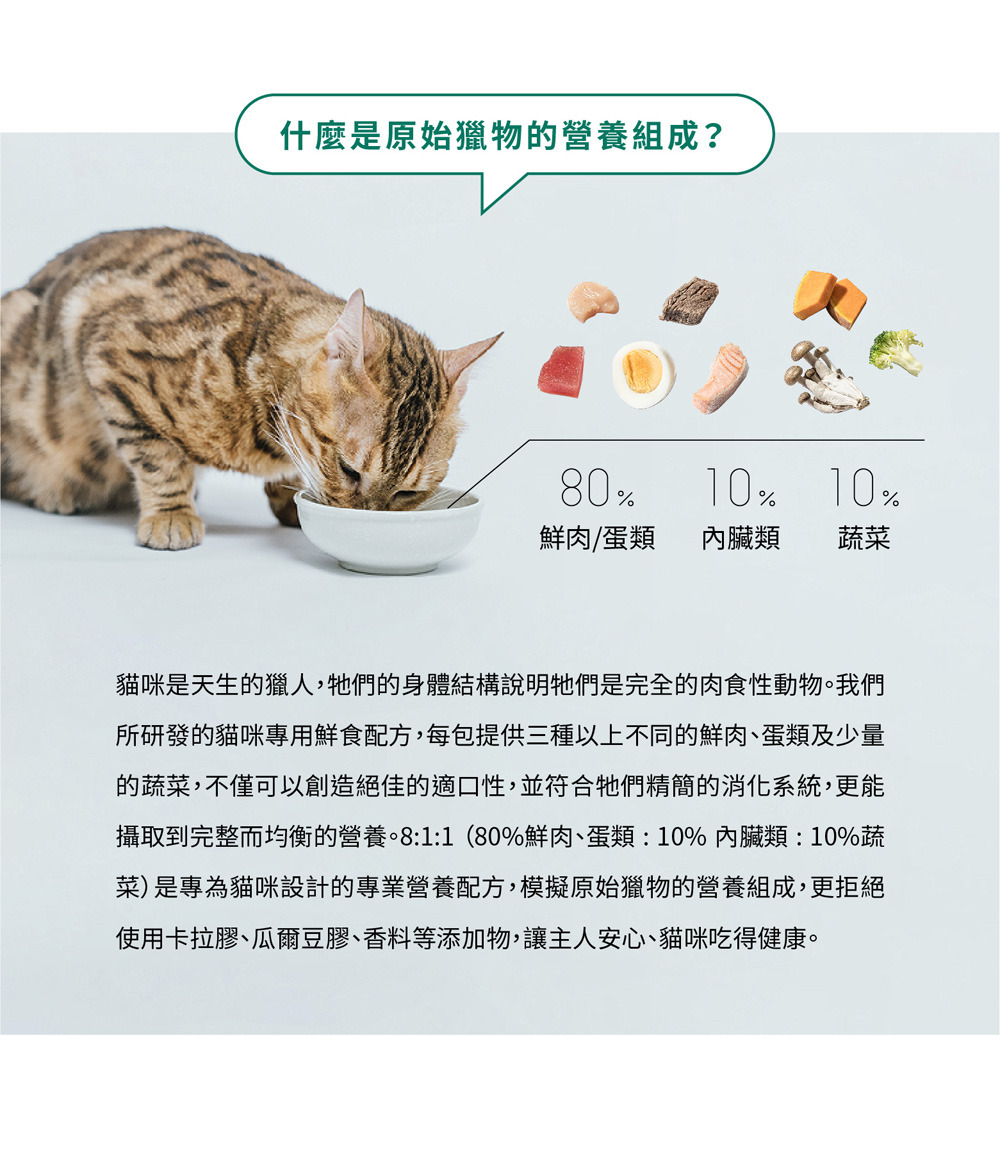 什麼是原始獵物的營養組成？

80%
鮮肉/蛋類

10%
內臟類

10%
蔬菜

貓咪是天生的獵人，牠們的身體結構說明牠們是完全的肉食性動物。我們所研發的貓咪專用鮮食配方，每包提供三種以上不同的鮮肉、蛋類及少量的蔬菜，不僅可以創造絕佳的適口性，並符合牠們精簡的消化系統，更能攝取到完整而均衡的營養。8:1:1（80%鮮肉、蛋類：10%內臟類：10%蔬菜）是專為貓咪設計的專業營養配方，模擬原始獵物的營養組成，更拒絕使用卡拉膠、瓜爾豆膠、香料等添加物，讓主人安心、貓咪吃得健康。